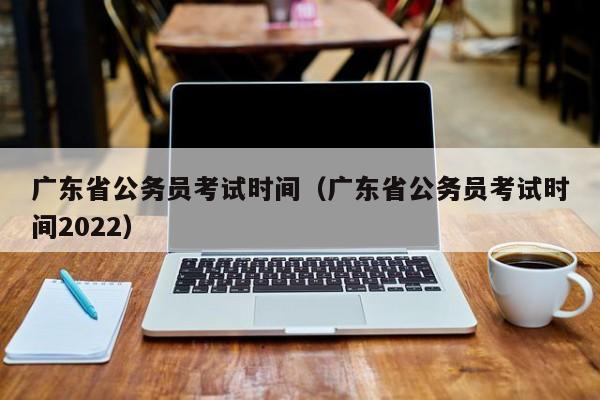 广东省公务员考试时间（广东省公务员考试时间2022）